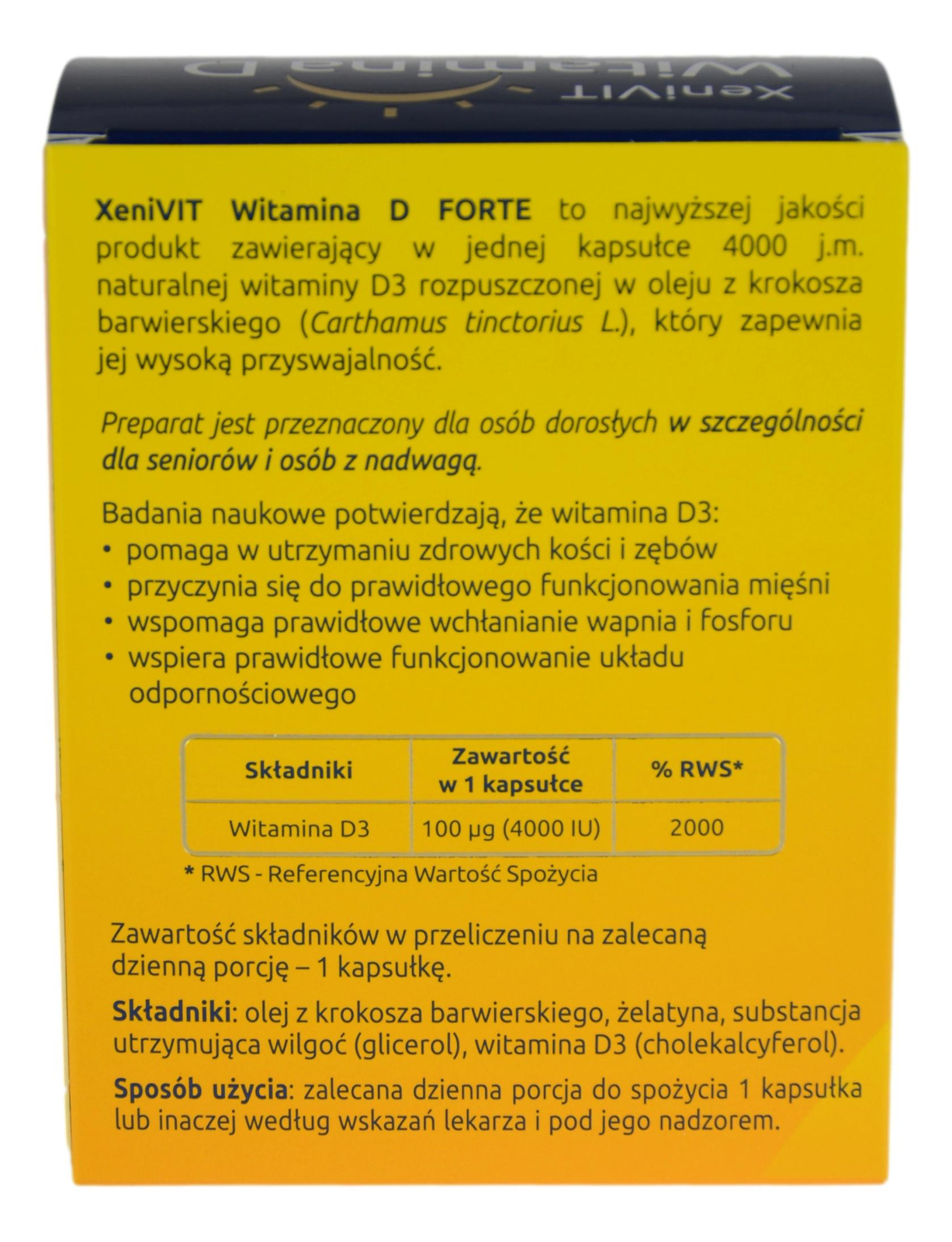 XeniVIT Witamina D

XeniVIT Witamina D FORTE to najwyższej jakości produkt zawierający w jednej kapsułce 4000 j.m. naturalnej witaminy D3 rozpuszczonej w oleju z krokosza barwierskiego (Carthamus tinctorius L.), który zapewnia jej wysoką przyswajalność.

Preparat jest przeznaczony dla osób dorosłych w szczególności dla seniorów i osób z nadwagą.

Badania naukowe potwierdzają, że witamina D3:
• pomaga w utrzymaniu zdrowych kości i zębów
• przyczynia się do prawidłowego funkcjonowania mięśni
• wspomaga prawidłowe wchłanianie wapnia i fosforu
• wspiera prawidłowe funkcjonowanie układu odpornościowego

| Składniki | Zawartość w 1 kapsułce | % RWS* |
|---|---|---|
| Witamina D3 | 100 µg (4000 IU) | 2000 |

* RWS - Referencyjna Wartość Spożycia

Zawartość składników w przeliczeniu na zalecaną dzienną porcję – 1 kapsułkę.

Składniki: olej z krokosza barwierskiego, żelatyna, substancja utrzymująca wilgoć (glicerol), witamina D3 (cholekalcyferol).

Sposób użycia: zalecana dzienna porcja do spożycia 1 kapsułka lub inaczej według wskazań lekarza i pod jego nadzorem.